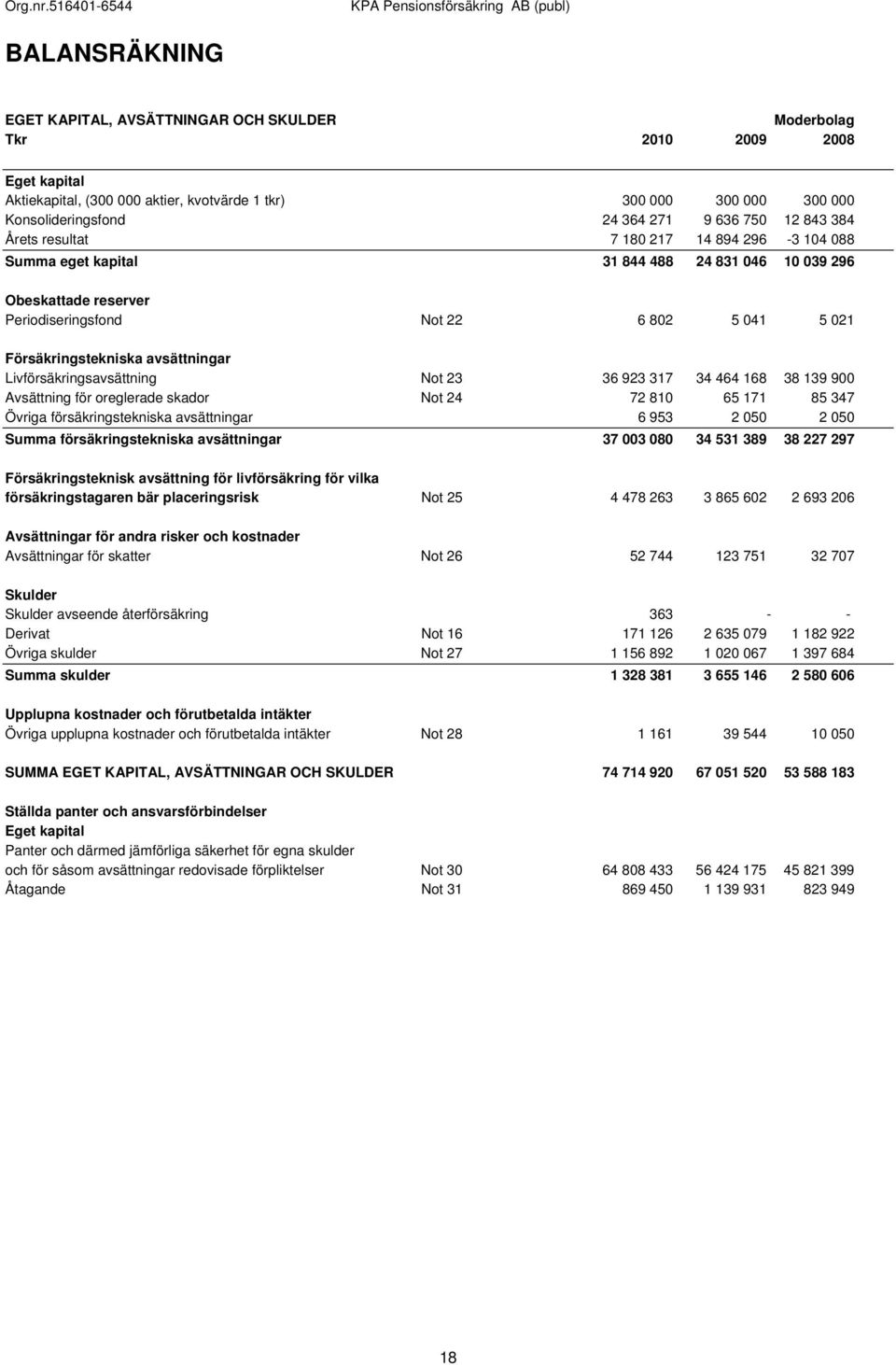 Org.nr.516401-6544 KPA Pensionsförsäkring AB (publ)

BALANSRÄKNING

| EGET KAPITAL, AVSÄTTNINGAR OCH SKULDER | | | | Moderbolag |
|---|---|---|---|---|
| Tkr | | 2010 | 2009 | 2008 |
| Eget kapital | | | | |
| Aktiekapital, (300 000 aktier, kvotvärde 1 tkr) | | 300 000 | 300 000 | 300 000 |
| Konsolideringsfond | | 24 364 271 | 9 636 750 | 12 843 384 |
| Årets resultat | | 7 180 217 | 14 894 296 | -3 104 088 |
| Summa eget kapital | | 31 844 488 | 24 831 046 | 10 039 296 |
| Obeskattade reserver | | | | |
| Periodiseringsfond | Not 22 | 6 802 | 5 041 | 5 021 |
| Försäkringstekniska avsättningar | | | | |
| Livförsäkringsavsättning | Not 23 | 36 923 317 | 34 464 168 | 38 139 900 |
| Avsättning för oreglerade skador | Not 24 | 72 810 | 65 171 | 85 347 |
| Övriga försäkringstekniska avsättningar | | 6 953 | 2 050 | 2 050 |
| Summa försäkringstekniska avsättningar | | 37 003 080 | 34 531 389 | 38 227 297 |
| Försäkringsteknisk avsättning för livförsäkring för vilka försäkringstagaren bär placeringsrisk | Not 25 | 4 478 263 | 3 865 602 | 2 693 206 |
| Avsättningar för andra risker och kostnader | | | | |
| Avsättningar för skatter | Not 26 | 52 744 | 123 751 | 32 707 |
| Skulder | | | | |
| Skulder avseende återförsäkring | | 363 | - | - |
| Derivat | Not 16 | 171 126 | 2 635 079 | 1 182 922 |
| Övriga skulder | Not 27 | 1 156 892 | 1 020 067 | 1 397 684 |
| Summa skulder | | 1 328 381 | 3 655 146 | 2 580 606 |
| Upplupna kostnader och förutbetalda intäkter | | | | |
| Övriga upplupna kostnader och förutbetalda intäkter | Not 28 | 1 161 | 39 544 | 10 050 |
| SUMMA EGET KAPITAL, AVSÄTTNINGAR OCH SKULDER | | 74 714 920 | 67 051 520 | 53 588 183 |
| Ställda panter och ansvarsförbindelser | | | | |
| Eget kapital | | | | |
| Panter och därmed jämförliga säkerhet för egna skulder och för såsom avsättningar redovisade förpliktelser | Not 30 | 64 808 433 | 56 424 175 | 45 821 399 |
| Åtagande | Not 31 | 869 450 | 1 139 931 | 823 949 |

18